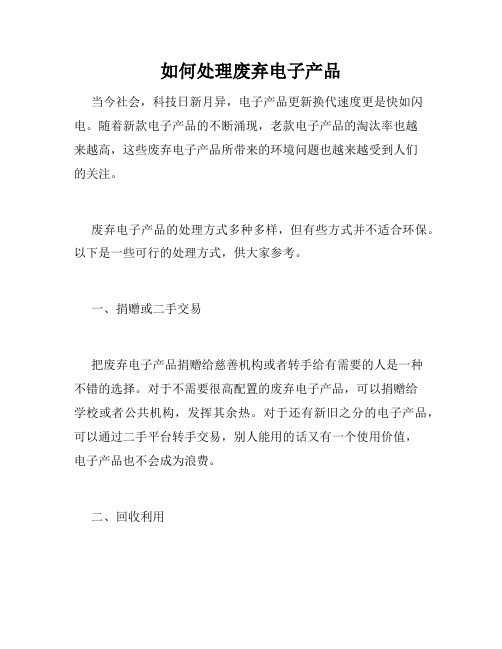 如何处理废弃电子产品

当今社会，科技日新月异，电子产品更新换代速度更是快如闪电。随着新款电子产品的不断涌现，老款电子产品的淘汰率也越来越高，这些废弃电子产品所带来的环境问题也越来越受到人们的关注。

废弃电子产品的处理方式多种多样，但有些方式并不适合环保。以下是一些可行的处理方式，供大家参考。

一、捐赠或二手交易

把废弃电子产品捐赠给慈善机构或者转手给有需要的人是一种不错的选择。对于不需要很高配置的废弃电子产品，可以捐赠给学校或者公共机构，发挥其余热。对于还有新旧之分的电子产品，可以通过二手平台转手交易，别人能用的话又有一个使用价值，电子产品也不会成为浪费。

二、回收利用